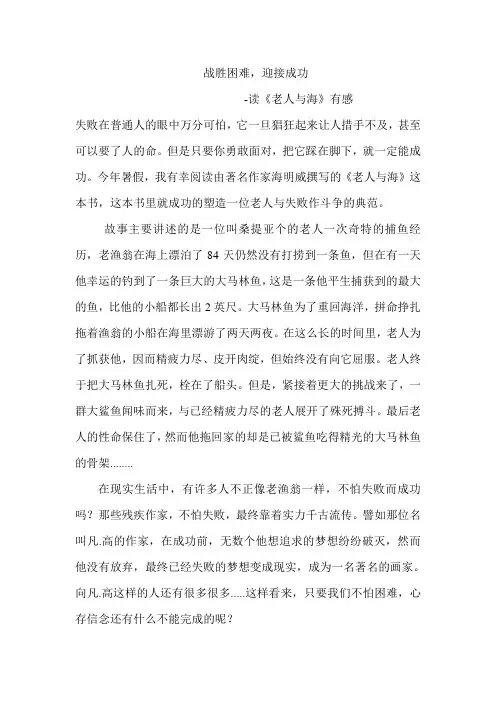 战胜困难，迎接成功

-读《老人与海》有感

失败在普通人的眼中万分可怕，它一旦猖狂起来让人措手不及，甚至可以要了人的命。但是只要你勇敢面对，把它踩在脚下，就一定能成功。今年暑假，我有幸阅读由著名作家海明威撰写的《老人与海》这本书，这本书里就成功的塑造一位老人与失败作斗争的典范。

故事主要讲述的是一位叫桑提亚个的老人一次奇特的捕鱼经历，老渔翁在海上漂泊了 84 天仍然没有打捞到一条鱼，但在有一天他幸运的钓到了一条巨大的大马林鱼，这是一条他平生捕获到的最大的鱼，比他的小船都长出 2 英尺。大马林鱼为了重回海洋，拼命挣扎拖着渔翁的小船在海里漂游了两天两夜。在这么长的时间里，老人为了抓获他，因而精疲力尽、皮开肉绽，但始终没有向它屈服。老人终于把大马林鱼扎死，栓在了船头。但是，紧接着更大的挑战来了，一群大鲨鱼闻味而来，与已经精疲力尽的老人展开了殊死搏斗。最后老人的性命保住了，然而他拖回家的却是已被鲨鱼吃得精光的大马林鱼的骨架........

在现实生活中，有许多人不正像老渔翁一样，不怕失败而成功吗？那些残疾作家，不怕失败，最终靠着实力千古流传。譬如那位名叫凡.高的作家，在成功前，无数个他想追求的梦想纷纷破灭，然而他没有放弃，最终已经失败的梦想变成现实，成为一名著名的画家。向凡.高这样的人还有很多很多.....这样看来，只要我们不怕困难，心存信念还有什么不能完成的呢？